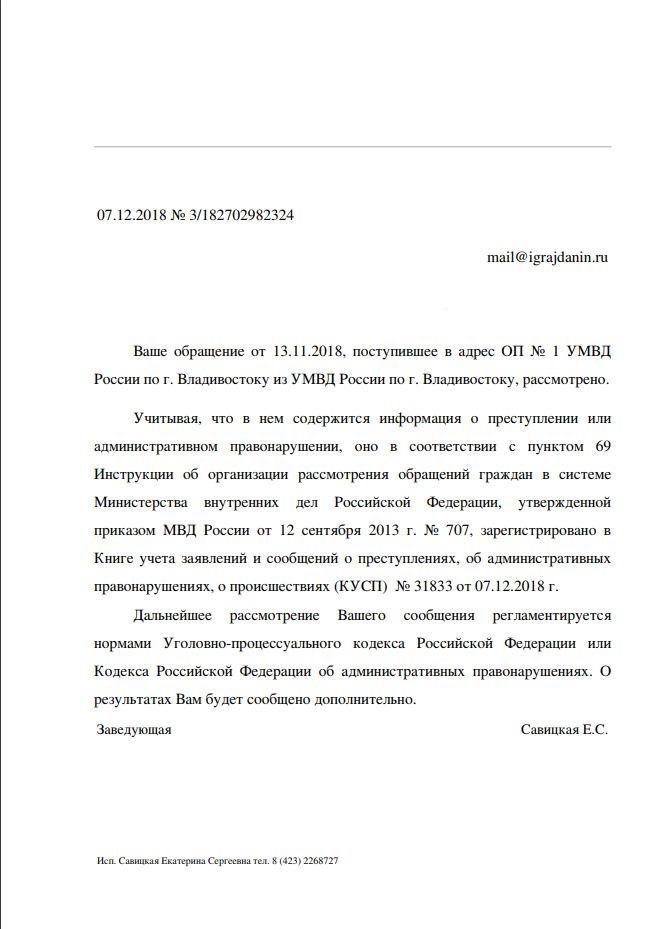 07.12.2018 № 3/182702982324

mail@igrajdanin.ru

Ваше обращение от 13.11.2018, поступившее в адрес ОП № 1 УМВД России по г. Владивостоку из УМВД России по г. Владивостоку, рассмотрено.

Учитывая, что в нем содержится информация о преступлении или административном правонарушении, оно в соответствии с пунктом 69 Инструкции об организации рассмотрения обращений граждан в системе Министерства внутренних дел Российской Федерации, утвержденной приказом МВД России от 12 сентября 2013 г. № 707, зарегистрировано в Книге учета заявлений и сообщений о преступлениях, об административных правонарушениях, о происшествиях (КУСП) № 31833 от 07.12.2018 г.

Дальнейшее рассмотрение Вашего сообщения регламентируется нормами Уголовно-процессуального кодекса Российской Федерации или Кодекса Российской Федерации об административных правонарушениях. О результатах Вам будет сообщено дополнительно.

Заведующая

Савицкая Е.С.

Исп. Савицкая Екатерина Сергеевна тел. 8 (423) 2268727